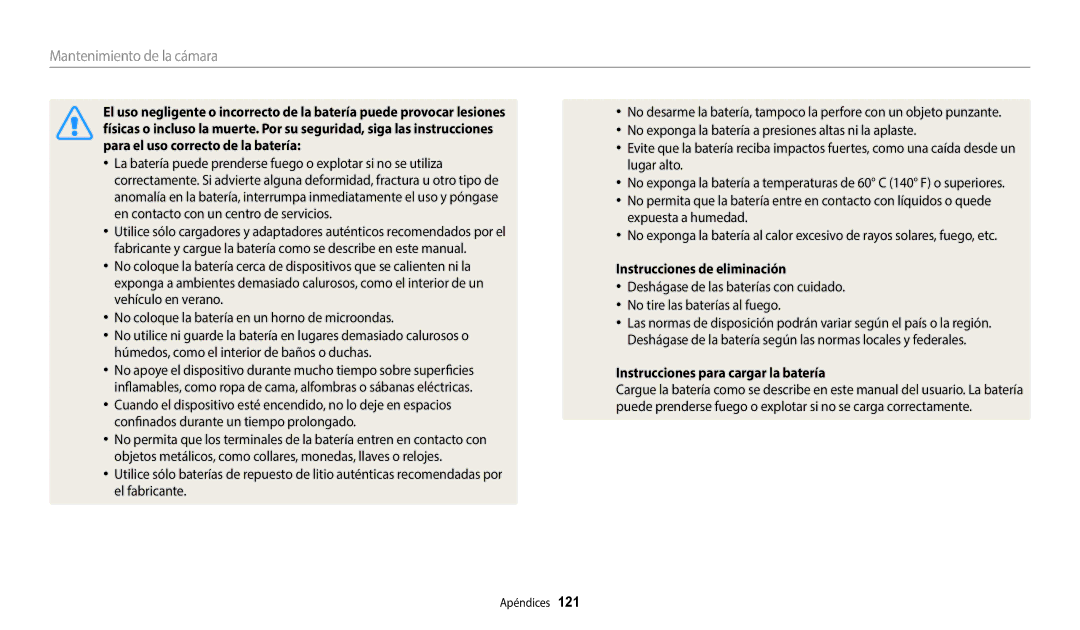 Mantenimiento de la cámara

El uso negligente o incorrecto de la batería puede provocar lesiones físicas o incluso la muerte. Por su seguridad, siga las instrucciones para el uso correcto de la batería:

• La batería puede prenderse fuego o explotar si no se utiliza correctamente. Si advierte alguna deformidad, fractura u otro tipo de anomalía en la batería, interrumpa inmediatamente el uso y póngase en contacto con un centro de servicios.
• Utilice sólo cargadores y adaptadores auténticos recomendados por el fabricante y cargue la batería como se describe en este manual.
• No coloque la batería cerca de dispositivos que se calienten ni la exponga a ambientes demasiado calurosos, como el interior de un vehículo en verano.
• No coloque la batería en un horno de microondas.
• No utilice ni guarde la batería en lugares demasiado calurosos o húmedos, como el interior de baños o duchas.
• No apoye el dispositivo durante mucho tiempo sobre superficies inflamables, como ropa de cama, alfombras o sábanas eléctricas.
• Cuando el dispositivo esté encendido, no lo deje en espacios confinados durante un tiempo prolongado.
• No permita que los terminales de la batería entren en contacto con objetos metálicos, como collares, monedas, llaves o relojes.
• Utilice sólo baterías de repuesto de litio auténticas recomendadas por el fabricante.

• No desarme la batería, tampoco la perfore con un objeto punzante.
• No exponga la batería a presiones altas ni la aplaste.
• Evite que la batería reciba impactos fuertes, como una caída desde un lugar alto.
• No exponga la batería a temperaturas de 60° C (140° F) o superiores.
• No permita que la batería entre en contacto con líquidos o quede expuesta a humedad.
• No exponga la batería al calor excesivo de rayos solares, fuego, etc.

Instrucciones de eliminación
• Deshágase de las baterías con cuidado.
• No tire las baterías al fuego.
• Las normas de disposición podrán variar según el país o la región. Deshágase de la batería según las normas locales y federales.

Instrucciones para cargar la batería
Cargue la batería como se describe en este manual del usuario. La batería puede prenderse fuego o explotar si no se carga correctamente.

Apéndices 121